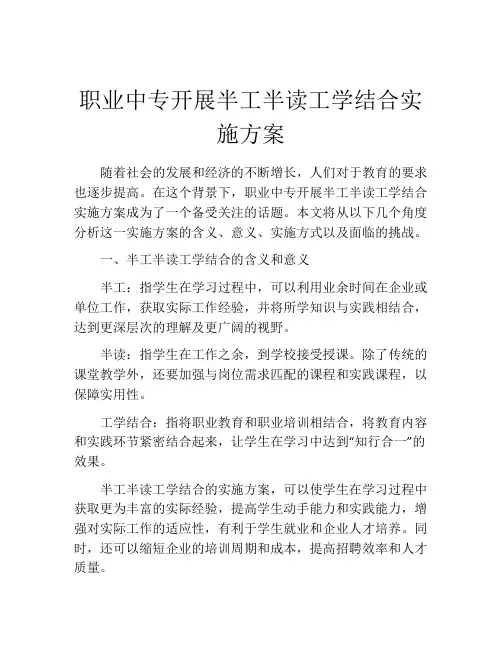 职业中专开展半工半读工学结合实施方案

随着社会的发展和经济的不断增长，人们对于教育的要求也逐步提高。在这个背景下，职业中专开展半工半读工学结合实施方案成为了一个备受关注的话题。本文将从以下几个角度分析这一实施方案的含义、意义、实施方式以及面临的挑战。

一、半工半读工学结合的含义和意义

半工：指学生在学习过程中，可以利用业余时间在企业或单位工作，获取实际工作经验，并将所学知识与实践相结合，达到更深层次的理解及更广阔的视野。

半读：指学生在工作之余，到学校接受授课。除了传统的课堂教学外，还要加强与岗位需求匹配的课程和实践课程，以保障实用性。

工学结合：指将职业教育和职业培训相结合，将教育内容和实践环节紧密结合起来，让学生在学习中达到“知行合一”的效果。

半工半读工学结合的实施方案，可以使学生在学习过程中获取更为丰富的实际经验，提高学生动手能力和实践能力，增强对实际工作的适应性，有利于学生就业和企业人才培养。同时，还可以缩短企业的培训周期和成本，提高招聘效率和人才质量。